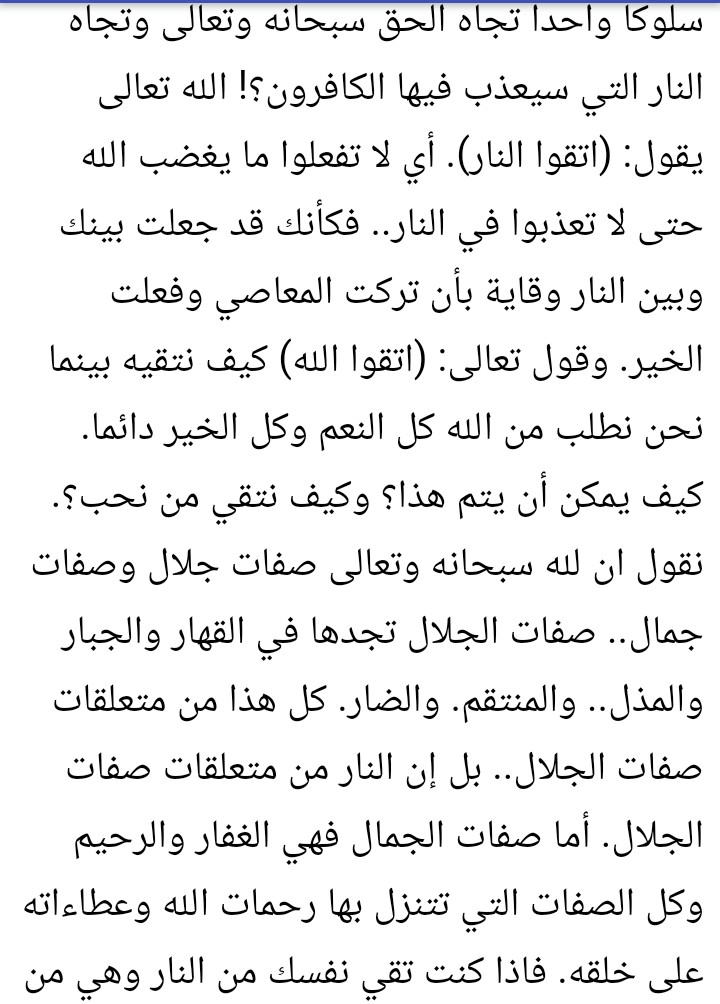 سلوكا واحدا تجاه الحق سبحانه وتعالى وتجاه النار التي سيعذب فيها الكافرون؟! الله تعالى يقول: (اتقوا النار). أي لا تفعلوا ما يغضب الله حتى لا تعذبوا في النار.. فكأنك قد جعلت بينك وبين النار وقاية بأن تركت المعاصي وفعلت الخير. وقول تعالى: (اتقوا الله) كيف نتقيه بينما نحن نطلب من الله كل النعم وكل الخير دائما. كيف يمكن أن يتم هذا؟ وكيف نتقي من نحب؟. نقول ان لله سبحانه وتعالى صفات جلال وصفات جمال.. صفات الجلال تجدها في القهار والجبار والمذل.. والمنتقم. والضار. كل هذا من متعلقات صفات الجلال.. بل إن النار من متعلقات صفات الجلال. أما صفات الجمال فهي الغفار والرحيم وكل الصفات التي تتنزل بها رحمات الله وعطاءاته على خلقه. فاذا كنت تقي نفسك من النار وهي من